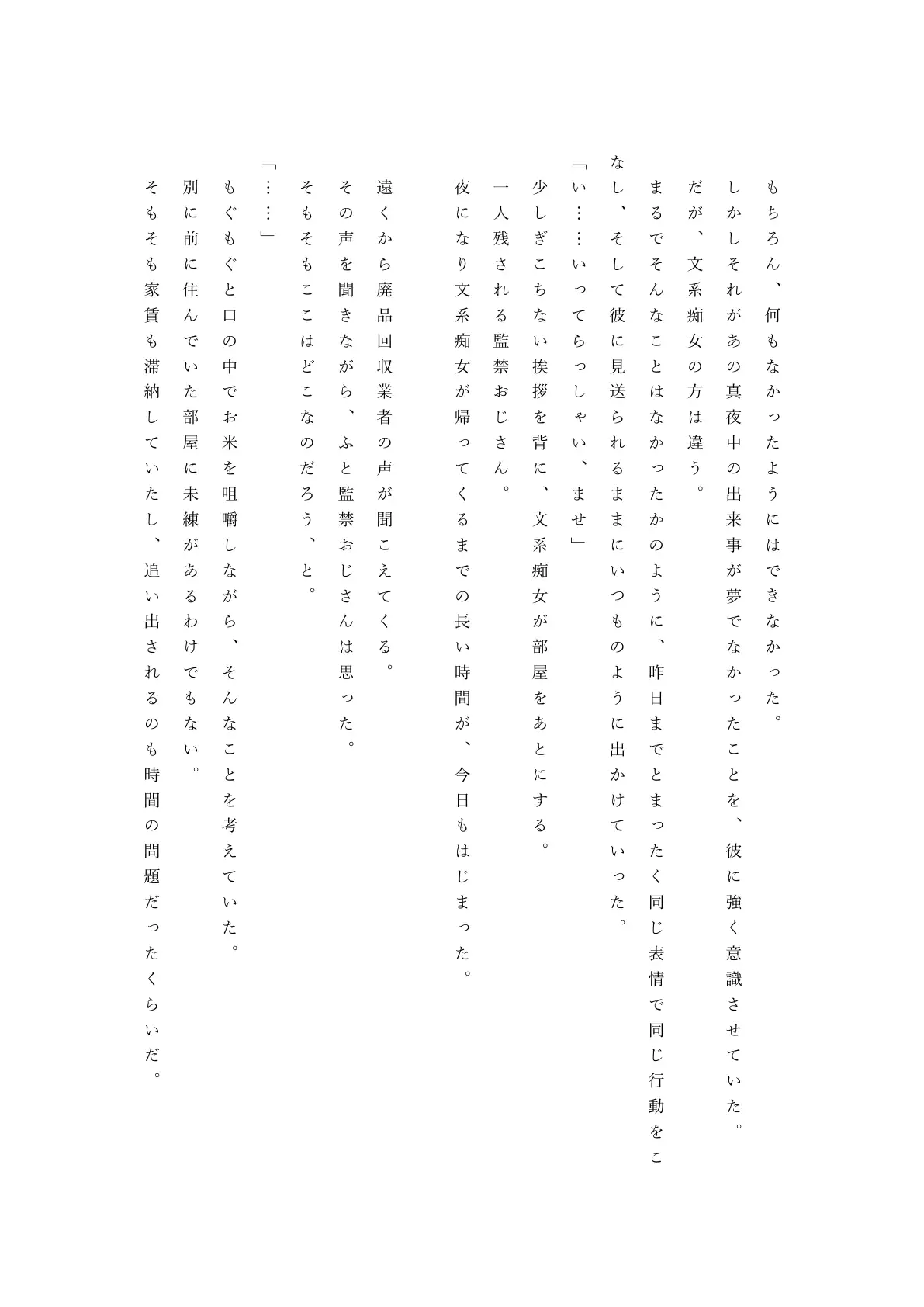 もちろん、何もなかったようにはできなかった。

しかしそれがあの真夜中の出来事が夢でなかったことを、彼に強く意識させていた。

だが、文系痴女の方は違う。

まるでそんなことはなかったかのように、昨日までとまったく同じ表情で同じ行動をこなし、そして彼に見送られるままにいつものように出かけていった。

「い……いってらっしゃい、ませ」

少しぎこちない挨拶を背に、文系痴女が部屋をあとにする。

一人残される監禁おじさん。

夜になり文系痴女が帰ってくるまでの長い時間が、今日もはじまった。

遠くから廃品回収業者の声が聞こえてくる。

その声を聞きながら、ふと監禁おじさんは思った。

そもそもここはどこなのだろう、と。

「……」

もぐもぐと口の中でお米を咀嚼しながら、そんなことを考えていた。

別に前に住んでいた部屋に未練があるわけでもない。

そもそも家賃も滞納していたし、追い出されるのも時間の問題だったくらいだ。